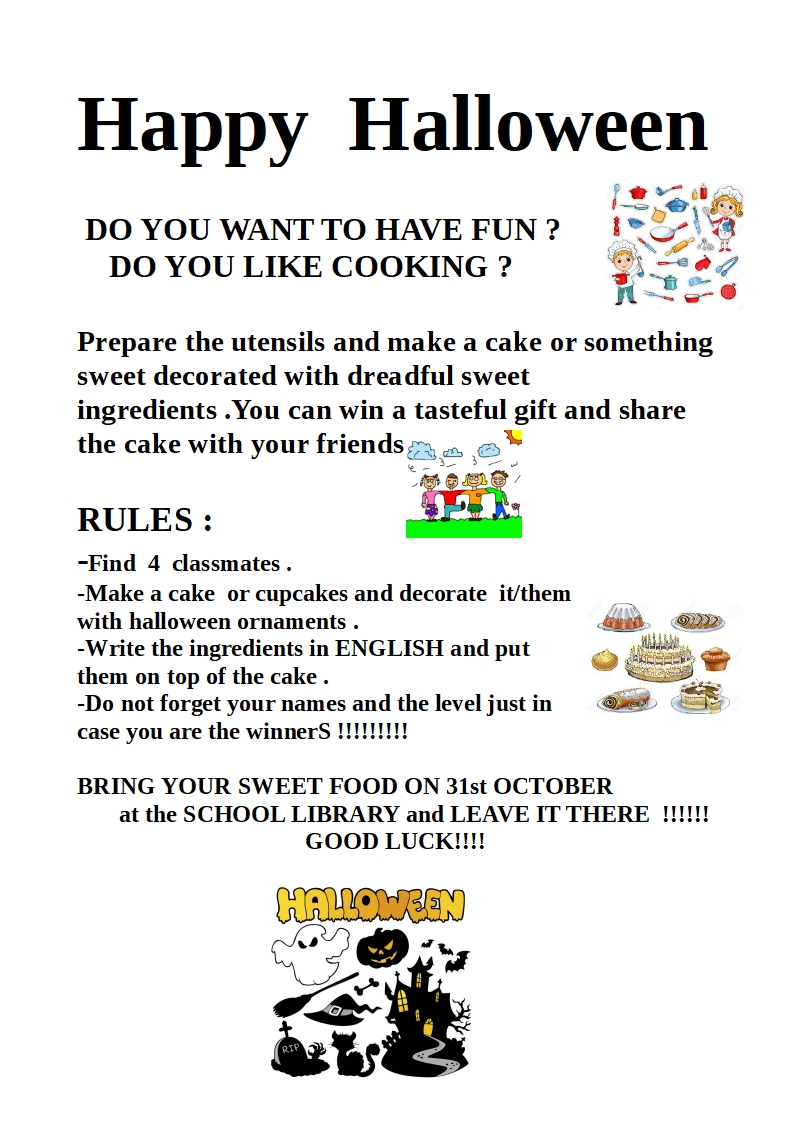 Happy Halloween

DO YOU WANT TO HAVE FUN ?
DO YOU LIKE COOKING ?

Prepare the utensils and make a cake or something sweet decorated with dreadful sweet ingredients .You can win a tasteful gift and share the cake with your friends

RULES :

-Find 4 classmates .
-Make a cake or cupcakes and decorate it/them with halloween ornaments .
-Write the ingredients in ENGLISH and put them on top of the cake .
-Do not forget your names and the level just in case you are the winnerS !!!!!!!!!

BRING YOUR SWEET FOOD ON 31st OCTOBER
at the SCHOOL LIBRARY and LEAVE IT THERE !!!!!!
GOOD LUCK!!!!

HALLOWEEN

RIP